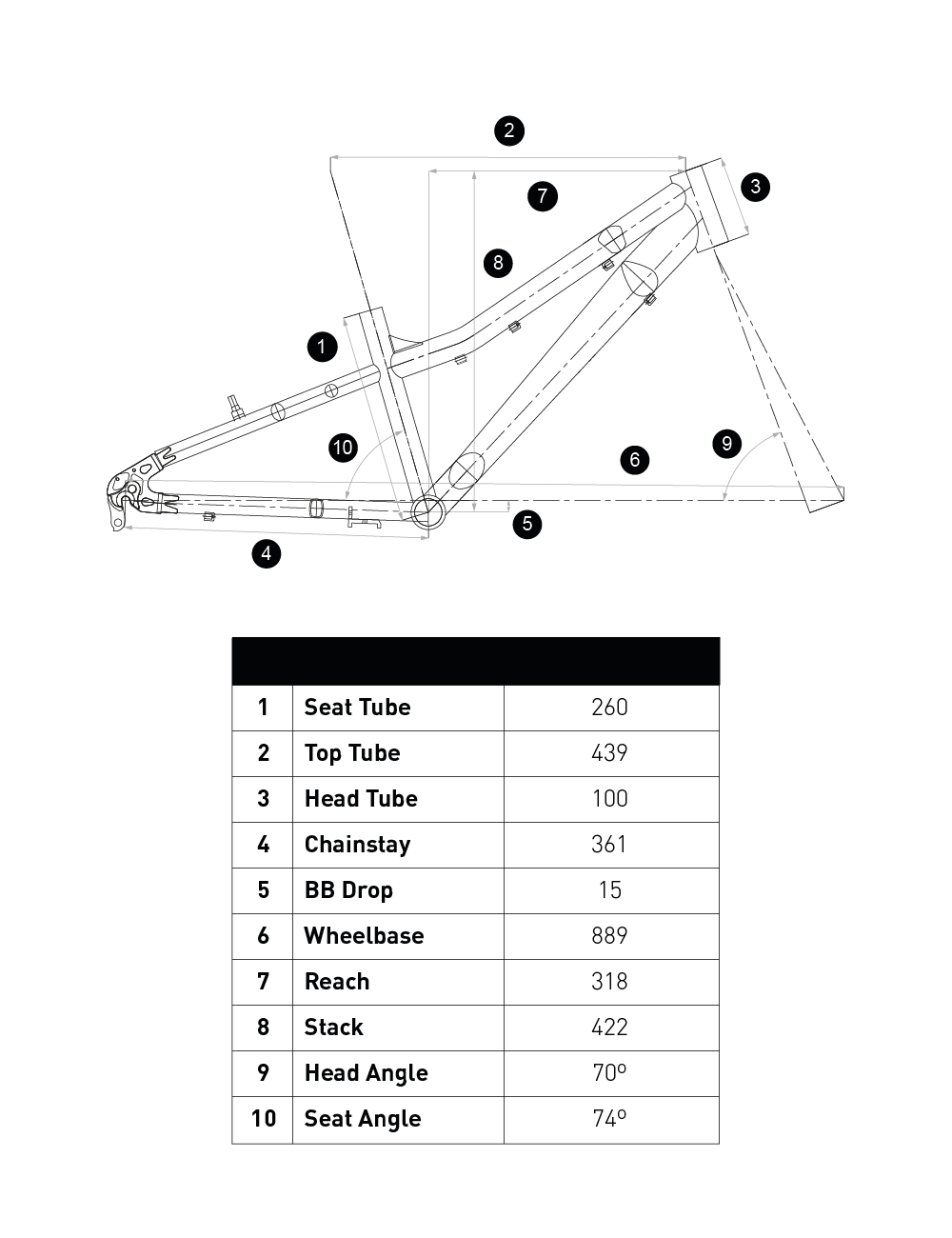 2

7

3

8

1

10

6

9

5

4

| | | |
|---|---|---|
| 1 | Seat Tube | 260 |
| 2 | Top Tube | 439 |
| 3 | Head Tube | 100 |
| 4 | Chainstay | 361 |
| 5 | BB Drop | 15 |
| 6 | Wheelbase | 889 |
| 7 | Reach | 318 |
| 8 | Stack | 422 |
| 9 | Head Angle | 70º |
| 10 | Seat Angle | 74º |